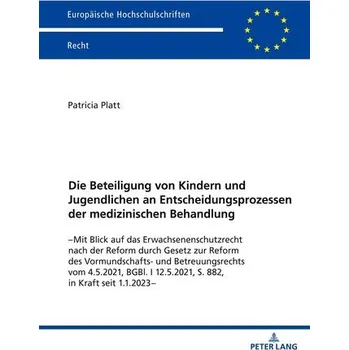 Europäische Hochschulschriften

Recht

Patricia Platt

Die Beteiligung von Kindern und Jugendlichen an Entscheidungsprozessen der medizinischen Behandlung

–Mit Blick auf das Erwachsenenschutzrecht nach der Reform durch Gesetz zur Reform des Vormundschafts- und Betreuungsrechts vom 4.5.2021, BGBl. I 12.5.2021, S. 882, in Kraft seit 1.1.2023–

PETER LANG